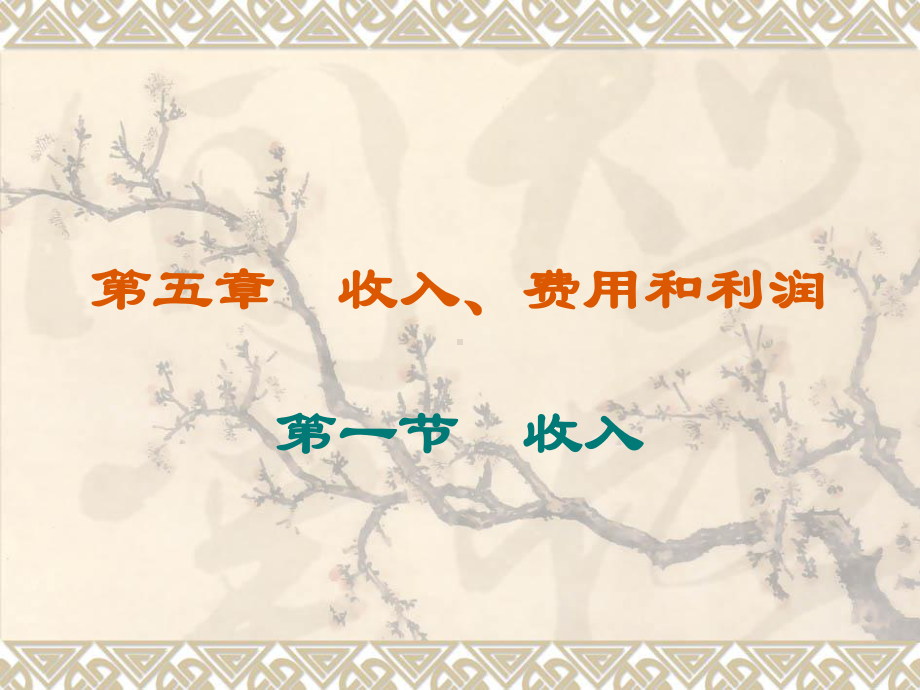 第五章　收入、费用和利润

第一节　收入